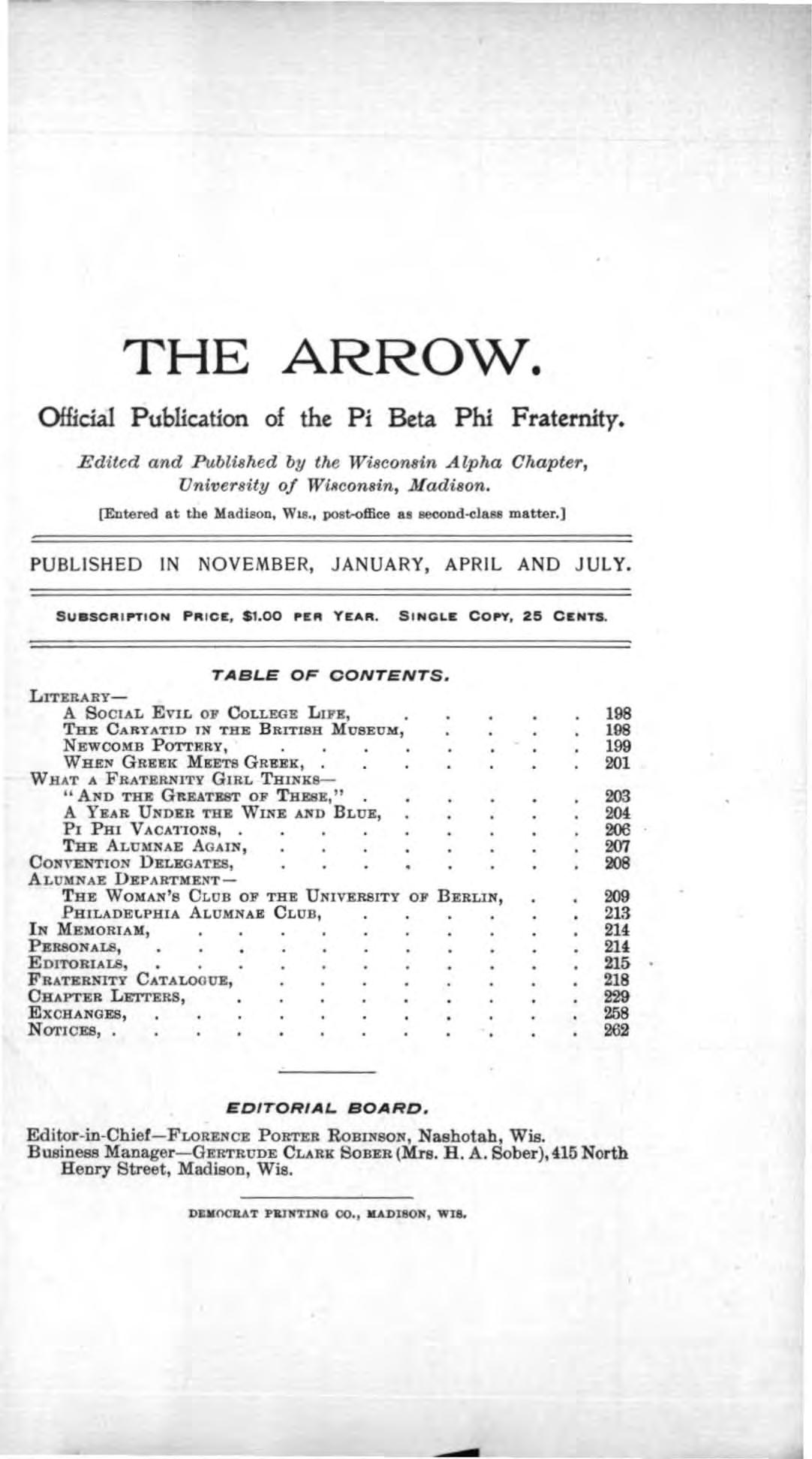 THE ARROW.

Official Publication of the Pi Beta Phi Fraternity.

Edited and Published by the Wisconsin Alpha Chapter, University of Wisconsin, Madison.

[Entered at the Madison, Wis., post-office as second-class matter.]

PUBLISHED IN NOVEMBER, JANUARY, APRIL AND JULY.

SUBSCRIPTION PRICE, $1.00 PER YEAR. SINGLE COPY, 25 CENTS.

TABLE OF CONTENTS.

LITERARY—
A SOCIAL EVIL OF COLLEGE LIFE, 198
THE CARYATID IN THE BRITISH MUSEUM, 198
NEWCOMB POTTERY, 199
WHEN GREEK MEETS GREEK, 201
WHAT A FRATERNITY GIRL THINKS—
"AND THE GREATEST OF THESE," 203
A YEAR UNDER THE WINE AND BLUE, 204
PI PHI VACATIONS, 206
THE ALUMNAE AGAIN, 207
CONVENTION DELEGATES, 208
ALUMNAE DEPARTMENT—
THE WOMAN'S CLUB OF THE UNIVERSITY OF BERLIN, 209
PHILADELPHIA ALUMNAE CLUB, 213
IN MEMORIAM, 214
PERSONALS, 214
EDITORIALS, 215
FRATERNITY CATALOGUE, 218
CHAPTER LETTERS, 229
EXCHANGES, 258
NOTICES, 262

EDITORIAL BOARD.

Editor-in-Chief—FLORENCE PORTER ROBINSON, Nashotah, Wis.
Business Manager—GERTRUDE CLARK SOBER (Mrs. H. A. Sober), 415 North Henry Street, Madison, Wis.

DEMOCRAT PRINTING CO., MADISON, WIS.